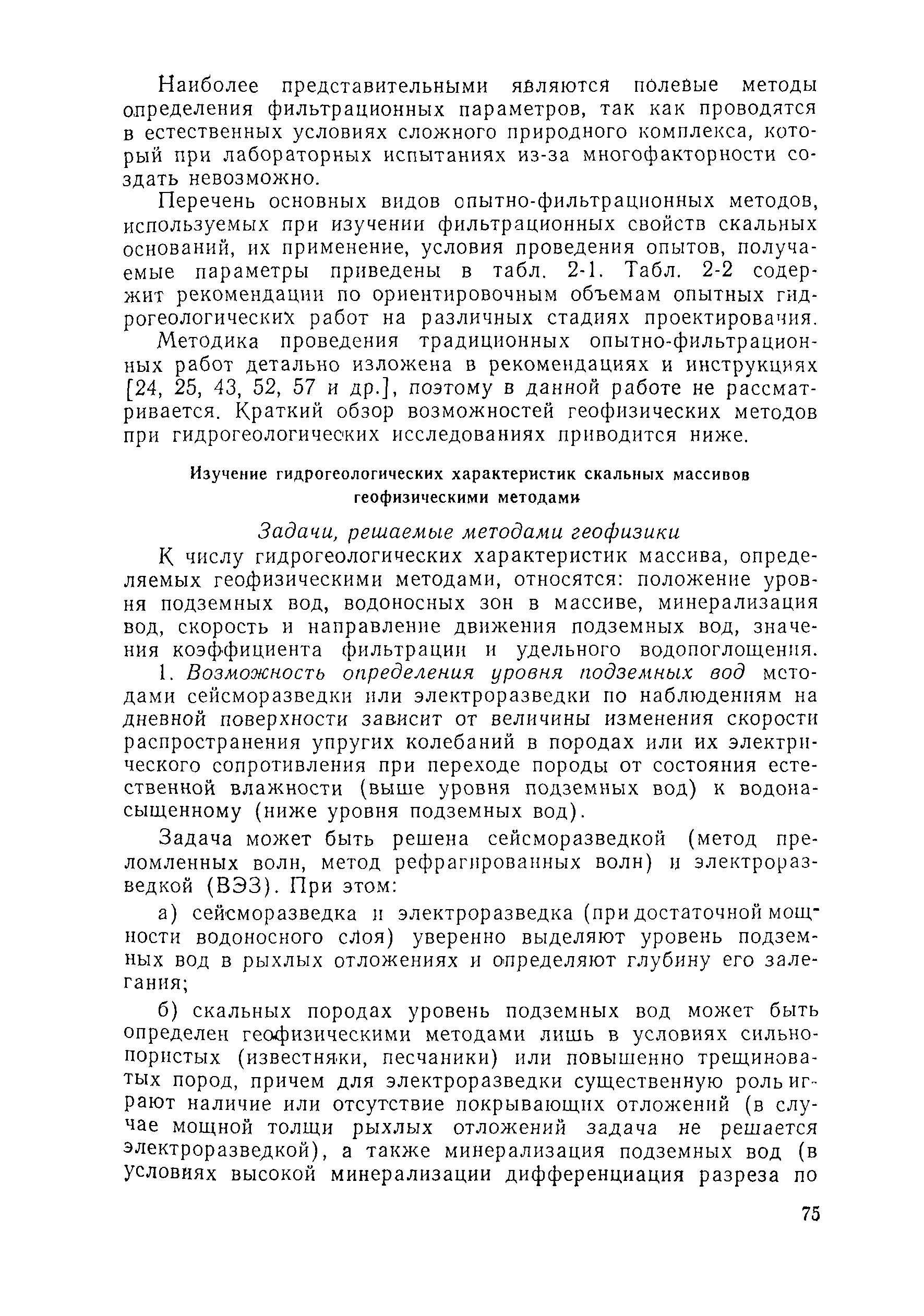 Наиболее представительными являются полевые методы определения фильтрационных параметров, так как проводятся в естественных условиях сложного природного комплекса, который при лабораторных испытаниях из-за многофакторности создать невозможно.

Перечень основных видов опытно-фильтрационных методов, используемых при изучении фильтрационных свойств скальных оснований, их применение, условия проведения опытов, получаемые параметры приведены в табл. 2-1. Табл. 2-2 содержит рекомендации по ориентировочным объемам опытных гидрогеологических работ на различных стадиях проектирования.

Методика проведения традиционных опытно-фильтрационных работ детально изложена в рекомендациях и инструкциях [24, 25, 43, 52, 57 и др.], поэтому в данной работе не рассматривается. Краткий обзор возможностей геофизических методов при гидрогеологических исследованиях приводится ниже.

Изучение гидрогеологических характеристик скальных массивов геофизическими методами

Задачи, решаемые методами геофизики

К числу гидрогеологических характеристик массива, определяемых геофизическими методами, относятся: положение уровня подземных вод, водоносных зон в массиве, минерализация вод, скорость и направление движения подземных вод, значения коэффициента фильтрации и удельного водопоглощения.

1. Возможность определения уровня подземных вод методами сейсморазведки или электроразведки по наблюдениям на дневной поверхности зависит от величины изменения скорости распространения упругих колебаний в породах или их электрического сопротивления при переходе породы от состояния естественной влажности (выше уровня подземных вод) к водонасыщенному (ниже уровня подземных вод).

Задача может быть решена сейсморазведкой (метод преломленных волн, метод рефрагированных волн) и электроразведкой (ВЭЗ). При этом:

а) сейсморазведка и электроразведка (при достаточной мощности водоносного слоя) уверенно выделяют уровень подземных вод в рыхлых отложениях и определяют глубину его залегания;

б) скальных породах уровень подземных вод может быть определен геофизическими методами лишь в условиях сильнопористых (известняки, песчаники) или повышенно трещиноватых пород, причем для электроразведки существенную роль играют наличие или отсутствие покрывающих отложений (в случае мощной толщи рыхлых отложений задача не решается электроразведкой), а также минерализация подземных вод (в условиях высокой минерализации дифференциация разреза по

75